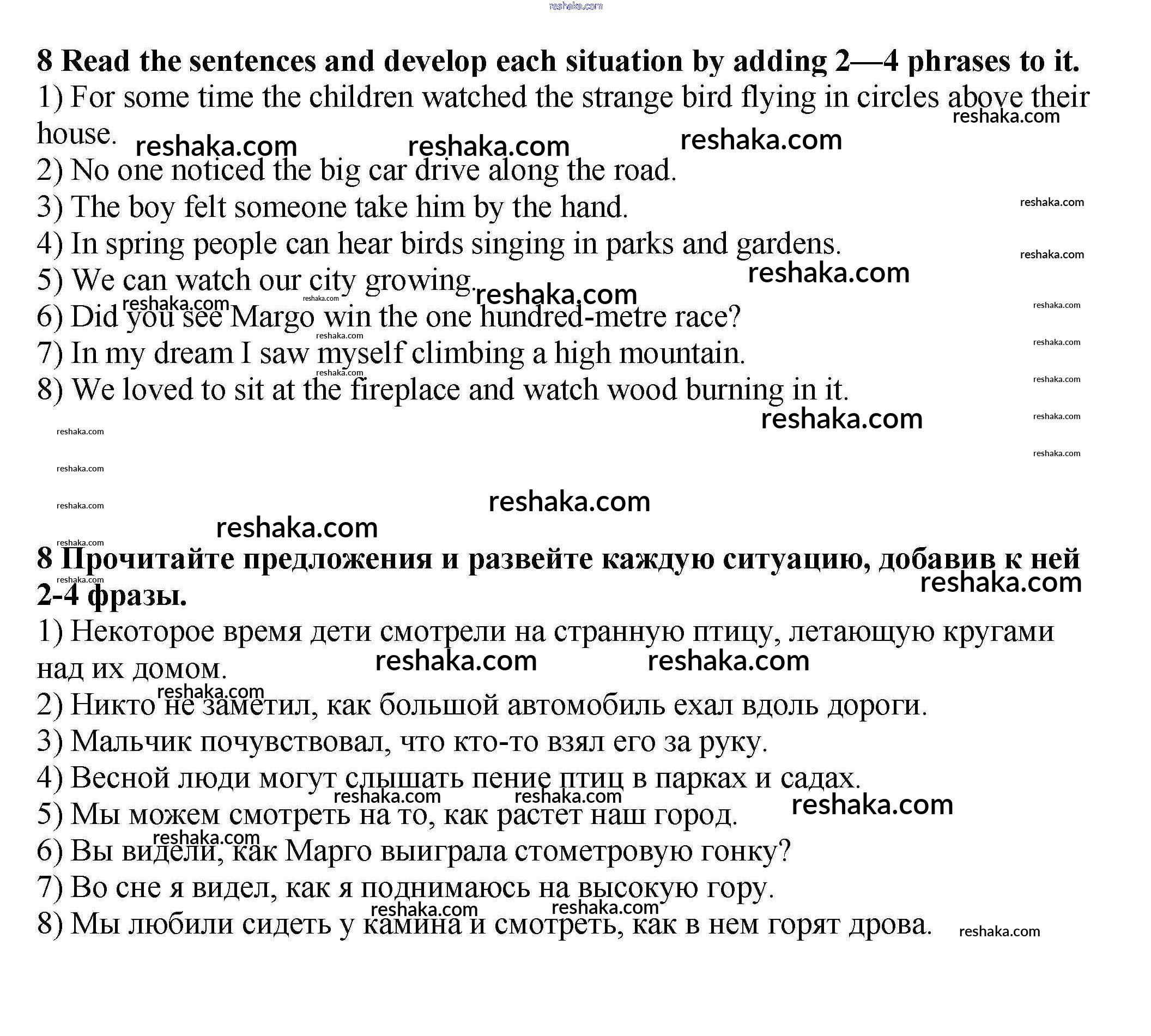 reshaka.com

**8 Read the sentences and develop each situation by adding 2—4 phrases to it.**

1) For some time the children watched the strange bird flying in circles above their house.

2) No one noticed the big car drive along the road.

3) The boy felt someone take him by the hand.

4) In spring people can hear birds singing in parks and gardens.

5) We can watch our city growing.

6) Did you see Margo win the one hundred-metre race?

7) In my dream I saw myself climbing a high mountain.

8) We loved to sit at the fireplace and watch wood burning in it.

**8 Прочитайте предложения и развейте каждую ситуацию, добавив к ней 2-4 фразы.**

1) Некоторое время дети смотрели на странную птицу, летающую кругами над их домом.

2) Никто не заметил, как большой автомобиль ехал вдоль дороги.

3) Мальчик почувствовал, что кто-то взял его за руку.

4) Весной люди могут слышать пение птиц в парках и садах.

5) Мы можем смотреть на то, как растет наш город.

6) Вы видели, как Марго выиграла стометровую гонку?

7) Во сне я видел, как я поднимаюсь на высокую гору.

8) Мы любили сидеть у камина и смотреть, как в нем горят дрова.

reshaka.com